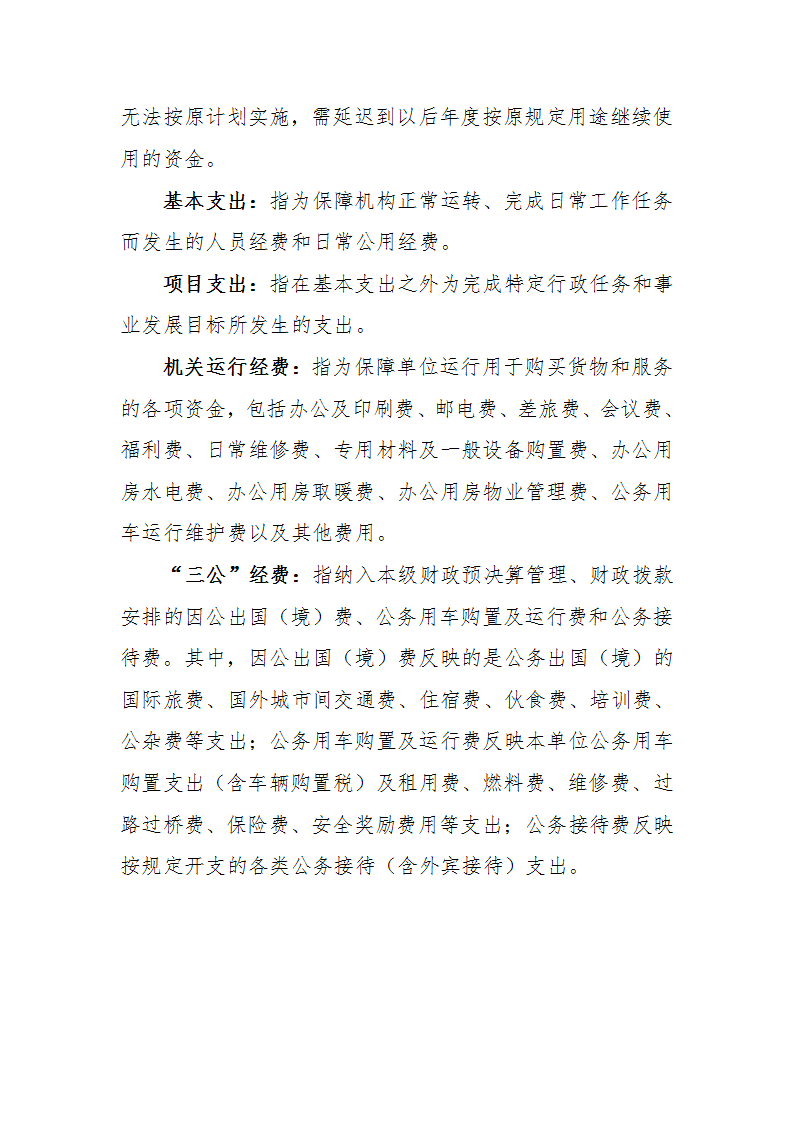 无法按原计划实施，需延迟到以后年度按原规定用途继续使用的资金。

基本支出：指为保障机构正常运转、完成日常工作任务而发生的人员经费和日常公用经费。

项目支出：指在基本支出之外为完成特定行政任务和事业发展目标所发生的支出。

机关运行经费：指为保障单位运行用于购买货物和服务的各项资金，包括办公及印刷费、邮电费、差旅费、会议费、福利费、日常维修费、专用材料及一般设备购置费、办公用房水电费、办公用房取暖费、办公用房物业管理费、公务用车运行维护费以及其他费用。

“三公”经费：指纳入本级财政预决算管理、财政拨款安排的因公出国（境）费、公务用车购置及运行费和公务接待费。其中，因公出国（境）费反映的是公务出国（境）的国际旅费、国外城市间交通费、住宿费、伙食费、培训费、公杂费等支出；公务用车购置及运行费反映本单位公务用车购置支出（含车辆购置税）及租用费、燃料费、维修费、过路过桥费、保险费、安全奖励费用等支出；公务接待费反映按规定开支的各类公务接待（含外宾接待）支出。